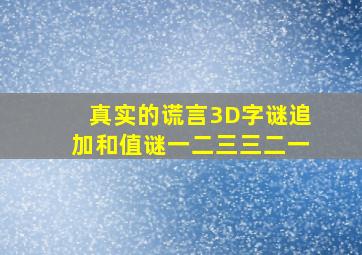 真实的谎言3D字谜追加和值谜一二三三二一